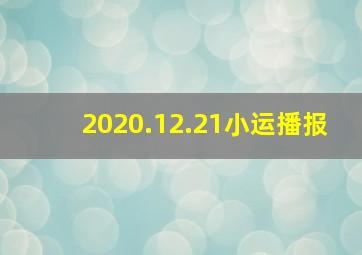 2020.12.21小运播报